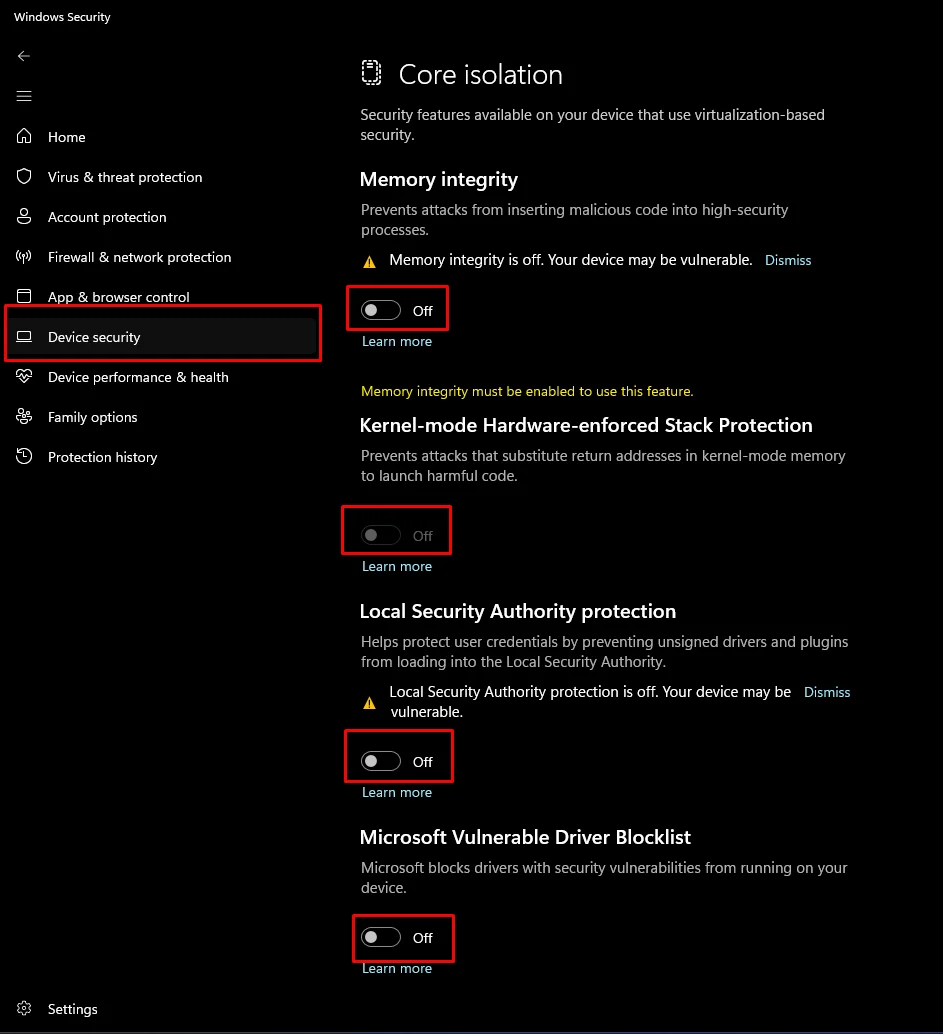 Windows Security

Home
Virus & threat protection
Account protection
Firewall & network protection
App & browser control
Device security
Device performance & health
Family options
Protection history

Settings

Core isolation

Security features available on your device that use virtualization-based security.

Memory integrity

Prevents attacks from inserting malicious code into high-security processes.

Memory integrity is off. Your device may be vulnerable. Dismiss

Off

Learn more

Memory integrity must be enabled to use this feature.

Kernel-mode Hardware-enforced Stack Protection

Prevents attacks that substitute return addresses in kernel-mode memory to launch harmful code.

Off

Learn more

Local Security Authority protection

Helps protect user credentials by preventing unsigned drivers and plugins from loading into the Local Security Authority.

Local Security Authority protection is off. Your device may be vulnerable. Dismiss

Off

Learn more

Microsoft Vulnerable Driver Blocklist

Microsoft blocks drivers with security vulnerabilities from running on your device.

Off

Learn more